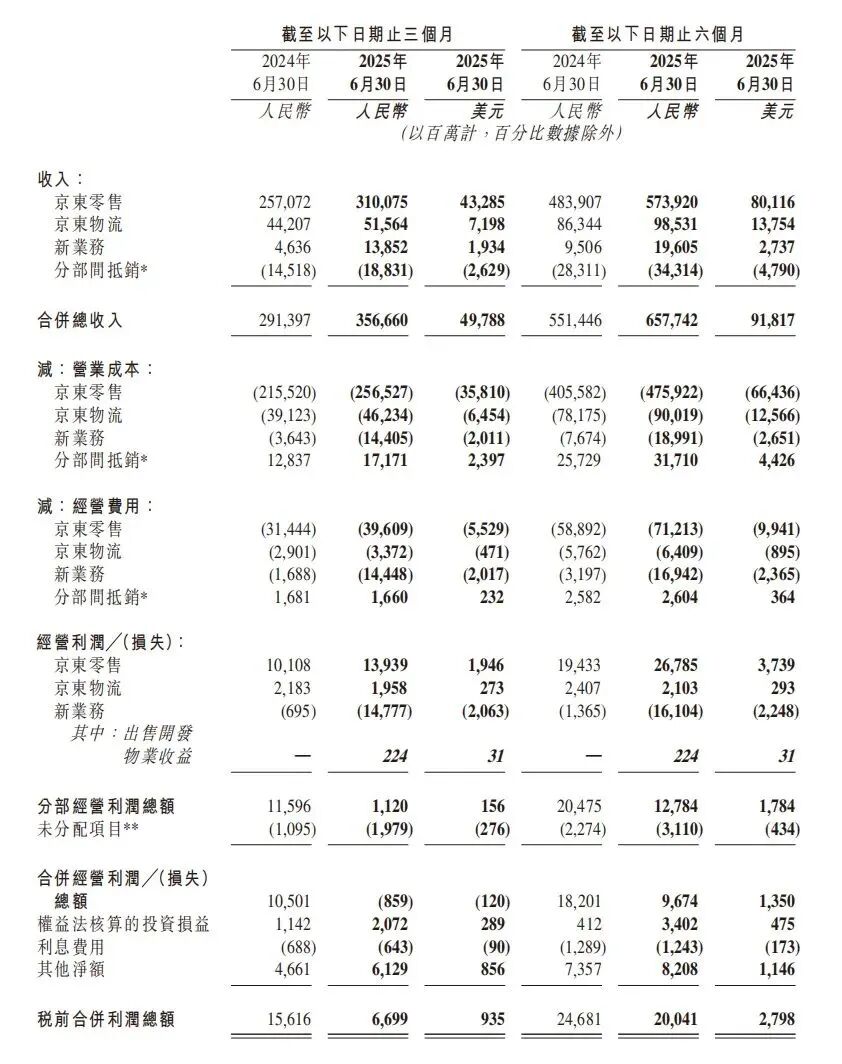 | | 截至以下日期止三個月 | | | 截至以下日期止六個月 | | |
|---|---|---|---|---|---|---|
| | 2024年 6月30日 | 2025年 6月30日 | 2025年 6月30日 | 2024年 6月30日 | 2025年 6月30日 | 2025年 6月30日 |
| | 人民幣 | 人民幣 | 美元 | 人民幣 | 人民幣 | 美元 |
| | (以百萬計,百分比數據除外) | | | | | |
| 收入: | | | | | | |
| 京東零售 | 257,072 | 310,075 | 43,285 | 483,907 | 573,920 | 80,116 |
| 京東物流 | 44,207 | 51,564 | 7,198 | 86,344 | 98,531 | 13,754 |
| 新業務 | 4,636 | 13,852 | 1,934 | 9,506 | 19,605 | 2,737 |
| 分部間抵銷* | (14,518) | (18,831) | (2,629) | (28,311) | (34,314) | (4,790) |
| 合併總收入 | 291,397 | 356,660 | 49,788 | 551,446 | 657,742 | 91,817 |
| 減:營業成本: | | | | | | |
| 京東零售 | (215,520) | (256,527) | (35,810) | (405,582) | (475,922) | (66,436) |
| 京東物流 | (39,123) | (46,234) | (6,454) | (78,175) | (90,019) | (12,566) |
| 新業務 | (3,643) | (14,405) | (2,011) | (7,674) | (18,991) | (2,651) |
| 分部間抵銷* | 12,837 | 17,171 | 2,397 | 25,729 | 31,710 | 4,426 |
| 減:經營費用: | | | | | | |
| 京東零售 | (31,444) | (39,609) | (5,529) | (58,892) | (71,213) | (9,941) |
| 京東物流 | (2,901) | (3,372) | (471) | (5,762) | (6,409) | (895) |
| 新業務 | (1,688) | (14,448) | (2,017) | (3,197) | (16,942) | (2,365) |
| 分部間抵銷* | 1,681 | 1,660 | 232 | 2,582 | 2,604 | 364 |
| 經營利潤/(損失): | | | | | | |
| 京東零售 | 10,108 | 13,939 | 1,946 | 19,433 | 26,785 | 3,739 |
| 京東物流 | 2,183 | 1,958 | 273 | 2,407 | 2,103 | 293 |
| 新業務 | (695) | (14,777) | (2,063) | (1,365) | (16,104) | (2,248) |
| 其中:出售開發物業收益 | — | 224 | 31 | — | 224 | 31 |
| 分部經營利潤總額 | 11,596 | 1,120 | 156 | 20,475 | 12,784 | 1,784 |
| 未分配項目** | (1,095) | (1,979) | (276) | (2,274) | (3,110) | (434) |
| 合併經營利潤/(損失)總額 | 10,501 | (859) | (120) | 18,201 | 9,674 | 1,350 |
| 權益法核算的投資損益 | 1,142 | 2,072 | 289 | 412 | 3,402 | 475 |
| 利息費用 | (688) | (643) | (90) | (1,289) | (1,243) | (173) |
| 其他淨額 | 4,661 | 6,129 | 856 | 7,357 | 8,208 | 1,146 |
| 稅前合併利潤總額 | 15,616 | 6,699 | 935 | 24,681 | 20,041 | 2,798 |